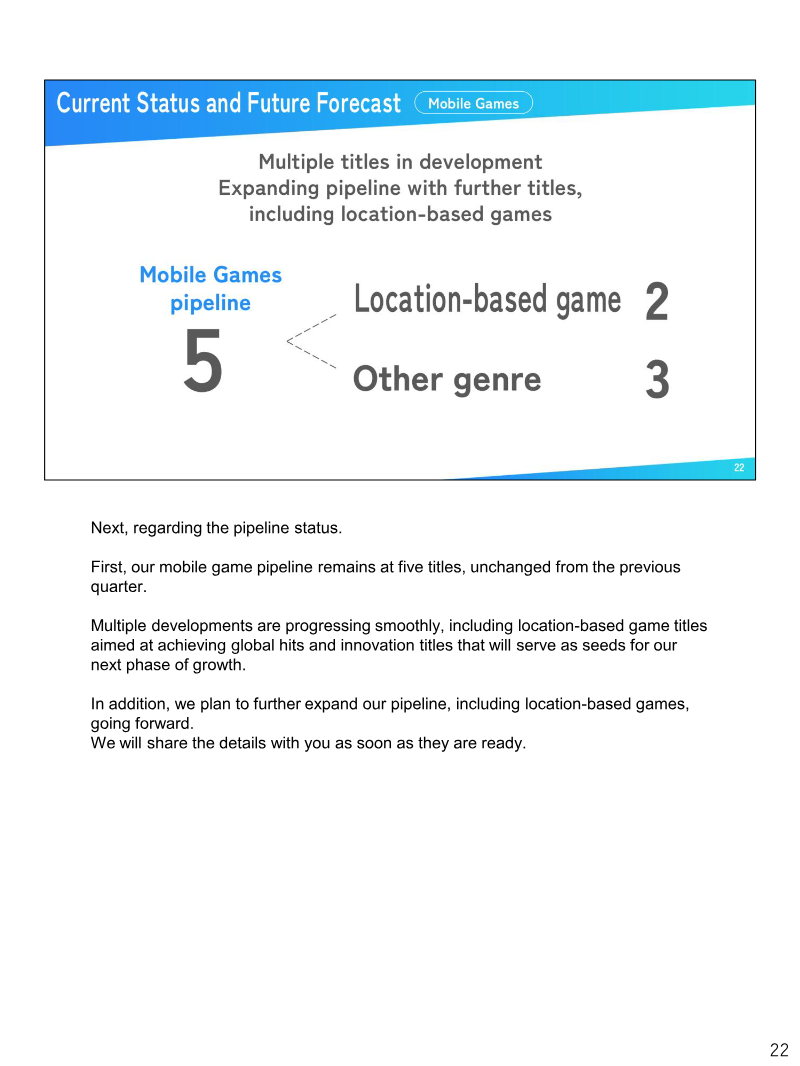 Current Status and Future Forecast Mobile Games

Multiple titles in development
Expanding pipeline with further titles, including location-based games

Mobile Games pipeline
5

Location-based game 2
Other genre 3

22

Next, regarding the pipeline status.

First, our mobile game pipeline remains at five titles, unchanged from the previous quarter.

Multiple developments are progressing smoothly, including location-based game titles aimed at achieving global hits and innovation titles that will serve as seeds for our next phase of growth.

In addition, we plan to further expand our pipeline, including location-based games, going forward.
We will share the details with you as soon as they are ready.

22